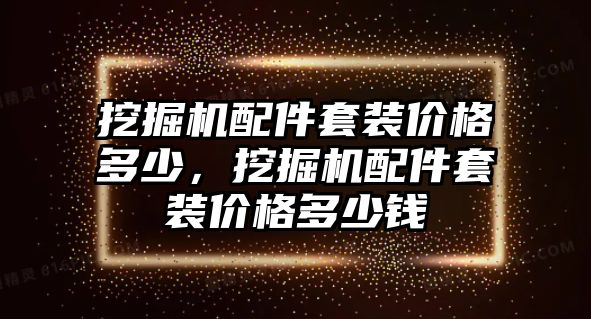 挖掘机配件套装价格多少，挖掘机配件套装价格多少钱